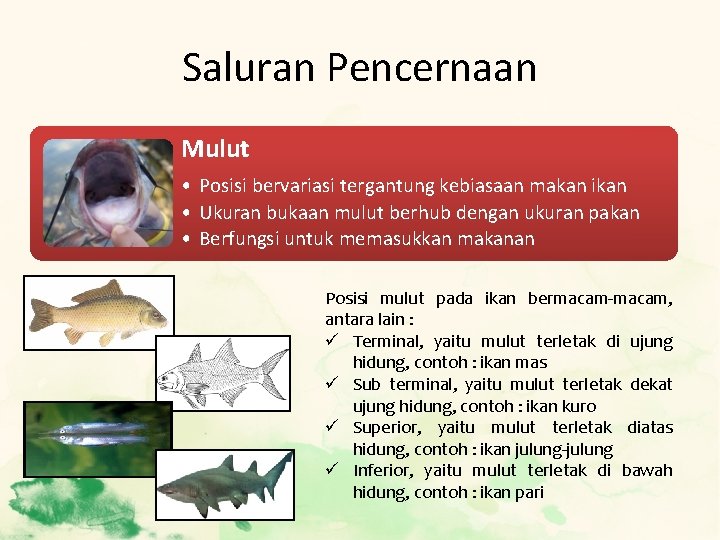 Saluran Pencernaan

Mulut

• Posisi bervariasi tergantung kebiasaan makan ikan
• Ukuran bukaan mulut berhub dengan ukuran pakan
• Berfungsi untuk memasukkan makanan

Posisi mulut pada ikan bermacam-macam, antara lain :
✓ Terminal, yaitu mulut terletak di ujung hidung, contoh : ikan mas
✓ Sub terminal, yaitu mulut terletak dekat ujung hidung, contoh : ikan kuro
✓ Superior, yaitu mulut terletak diatas hidung, contoh : ikan julung-julung
✓ Inferior, yaitu mulut terletak di bawah hidung, contoh : ikan pari